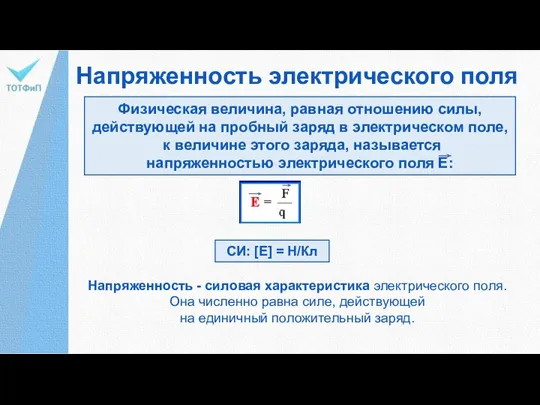 ТОТФиП

Напряженность электрического поля

Физическая величина, равная отношению силы, действующей на пробный заряд в электрическом поле, к величине этого заряда, называется напряженностью электрического поля $\vec{E}$:

$\vec{E} = \frac{\vec{F}}{q}$

СИ: [Е] = Н/Кл

Напряженность - силовая характеристика электрического поля. Она численно равна силе, действующей на единичный положительный заряд.